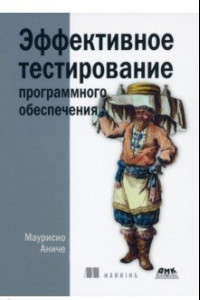 Эффективное тестирование программного обеспечения

Маурисио Аниче

MANNING

ДМК